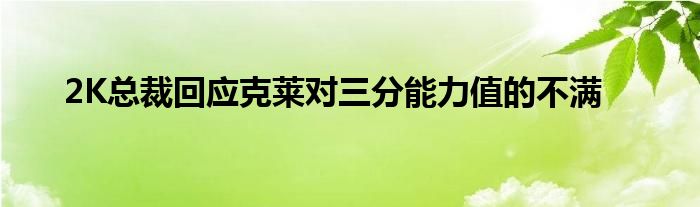 2K总裁回应克莱对三分能力值的不满